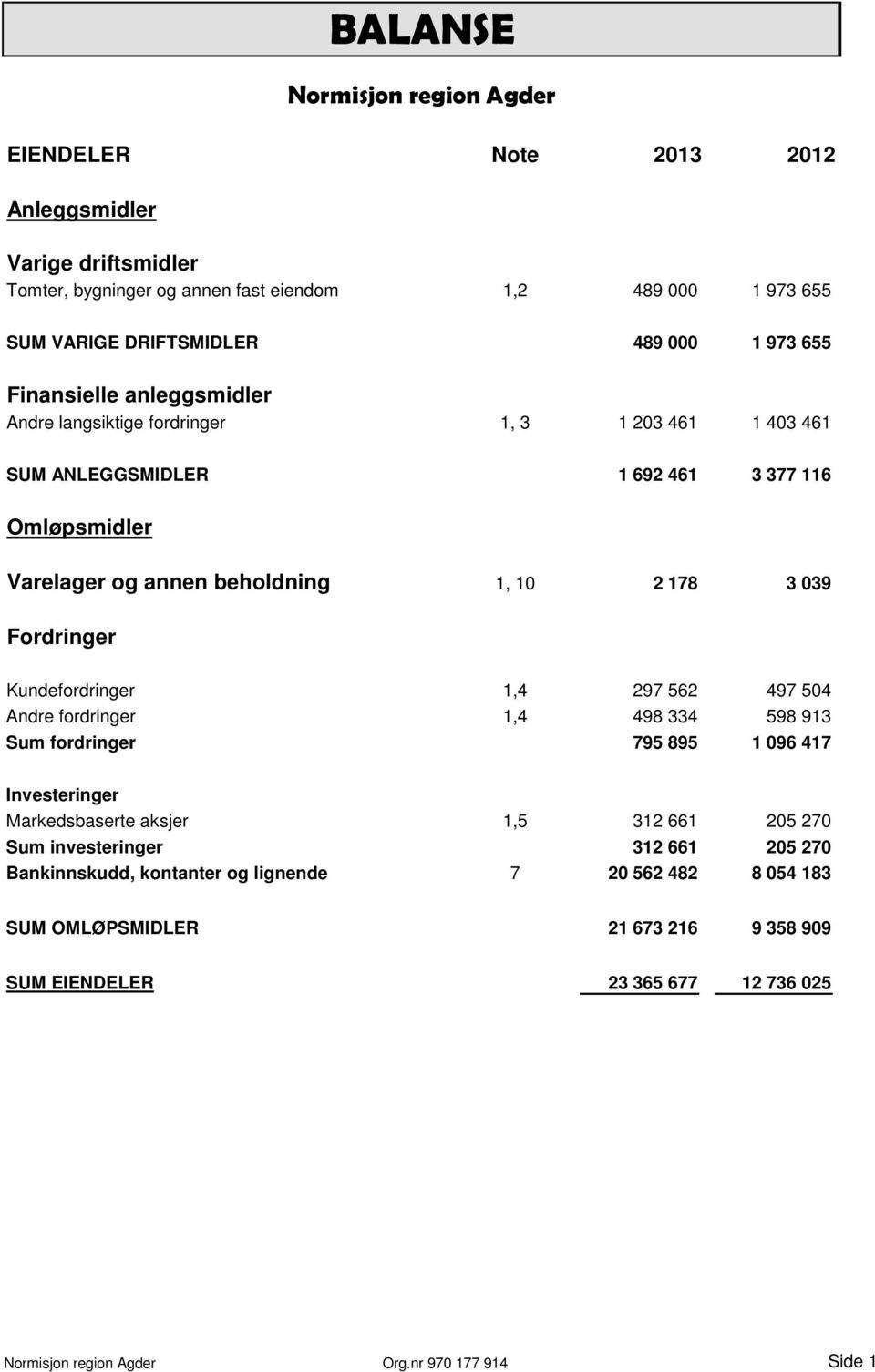 BALANSE

Normisjon region Agder

| EIENDELER | Note | 2013 | 2012 |
|---|---|---|---|
| Anleggsmidler | | | |
| Varige driftsmidler | | | |
| Tomter, bygninger og annen fast eiendom | 1,2 | 489 000 | 1 973 655 |
| SUM VARIGE DRIFTSMIDLER | | 489 000 | 1 973 655 |
| Finansielle anleggsmidler | | | |
| Andre langsiktige fordringer | 1, 3 | 1 203 461 | 1 403 461 |
| SUM ANLEGGSMIDLER | | 1 692 461 | 3 377 116 |
| Omløpsmidler | | | |
| Varelager og annen beholdning | 1, 10 | 2 178 | 3 039 |
| Fordringer | | | |
| Kundefordringer | 1,4 | 297 562 | 497 504 |
| Andre fordringer | 1,4 | 498 334 | 598 913 |
| Sum fordringer | | 795 895 | 1 096 417 |
| Investeringer | | | |
| Markedsbaserte aksjer | 1,5 | 312 661 | 205 270 |
| Sum investeringer | | 312 661 | 205 270 |
| Bankinnskudd, kontanter og lignende | 7 | 20 562 482 | 8 054 183 |
| SUM OMLØPSMIDLER | | 21 673 216 | 9 358 909 |
| SUM EIENDELER | | 23 365 677 | 12 736 025 |

Normisjon region Agder Org.nr 970 177 914 Side 1